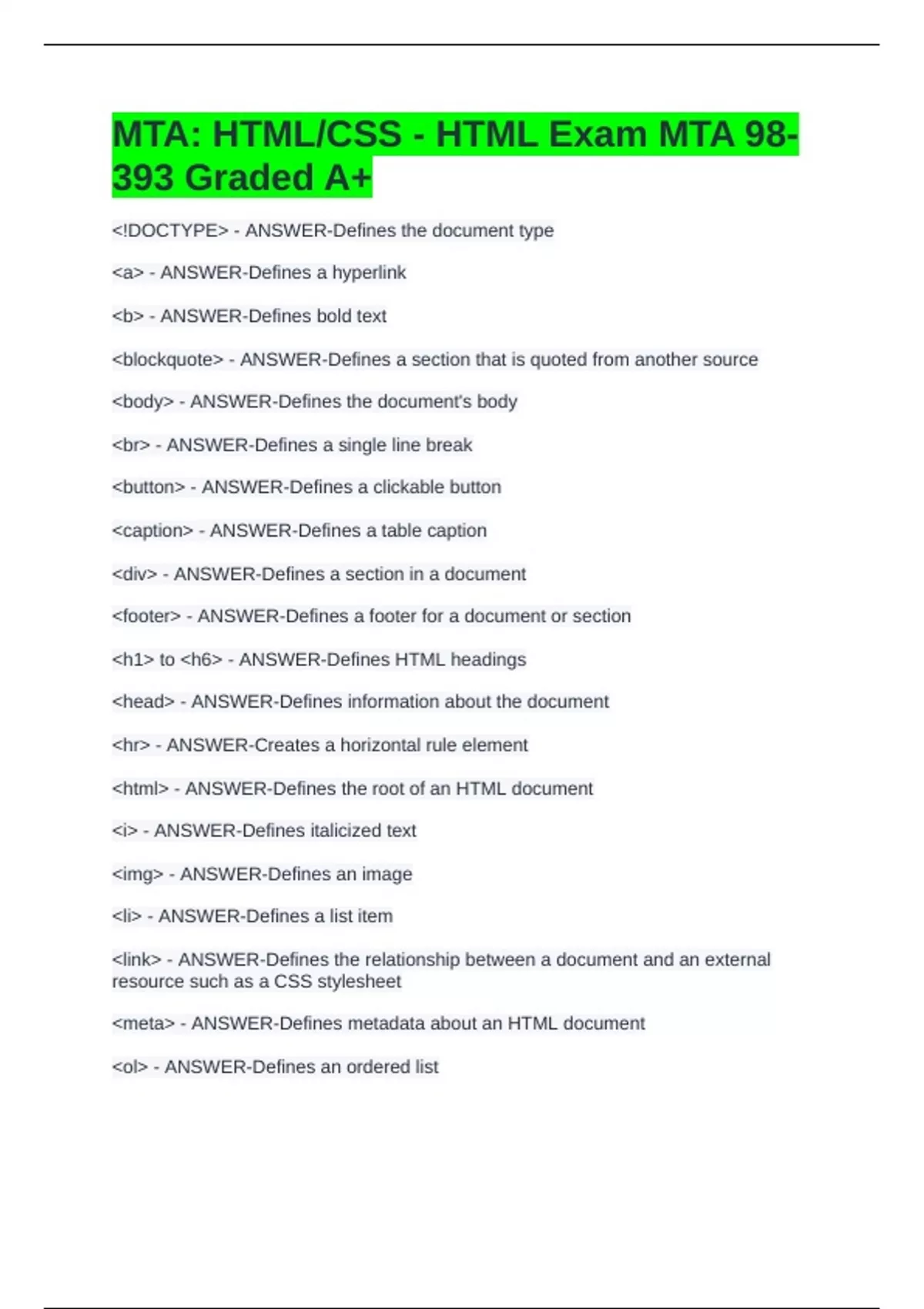 MTA: HTML/CSS - HTML Exam MTA 98-393 Graded A+

<!DOCTYPE> - ANSWER-Defines the document type

<a> - ANSWER-Defines a hyperlink

<b> - ANSWER-Defines bold text

<blockquote> - ANSWER-Defines a section that is quoted from another source

<body> - ANSWER-Defines the document's body

<br> - ANSWER-Defines a single line break

<button> - ANSWER-Defines a clickable button

<caption> - ANSWER-Defines a table caption

<div> - ANSWER-Defines a section in a document

<footer> - ANSWER-Defines a footer for a document or section

<h1> to <h6> - ANSWER-Defines HTML headings

<head> - ANSWER-Defines information about the document

<hr> - ANSWER-Creates a horizontal rule element

<html> - ANSWER-Defines the root of an HTML document

<i> - ANSWER-Defines italicized text

<img> - ANSWER-Defines an image

<li> - ANSWER-Defines a list item

<link> - ANSWER-Defines the relationship between a document and an external resource such as a CSS stylesheet

<meta> - ANSWER-Defines metadata about an HTML document

<ol> - ANSWER-Defines an ordered list